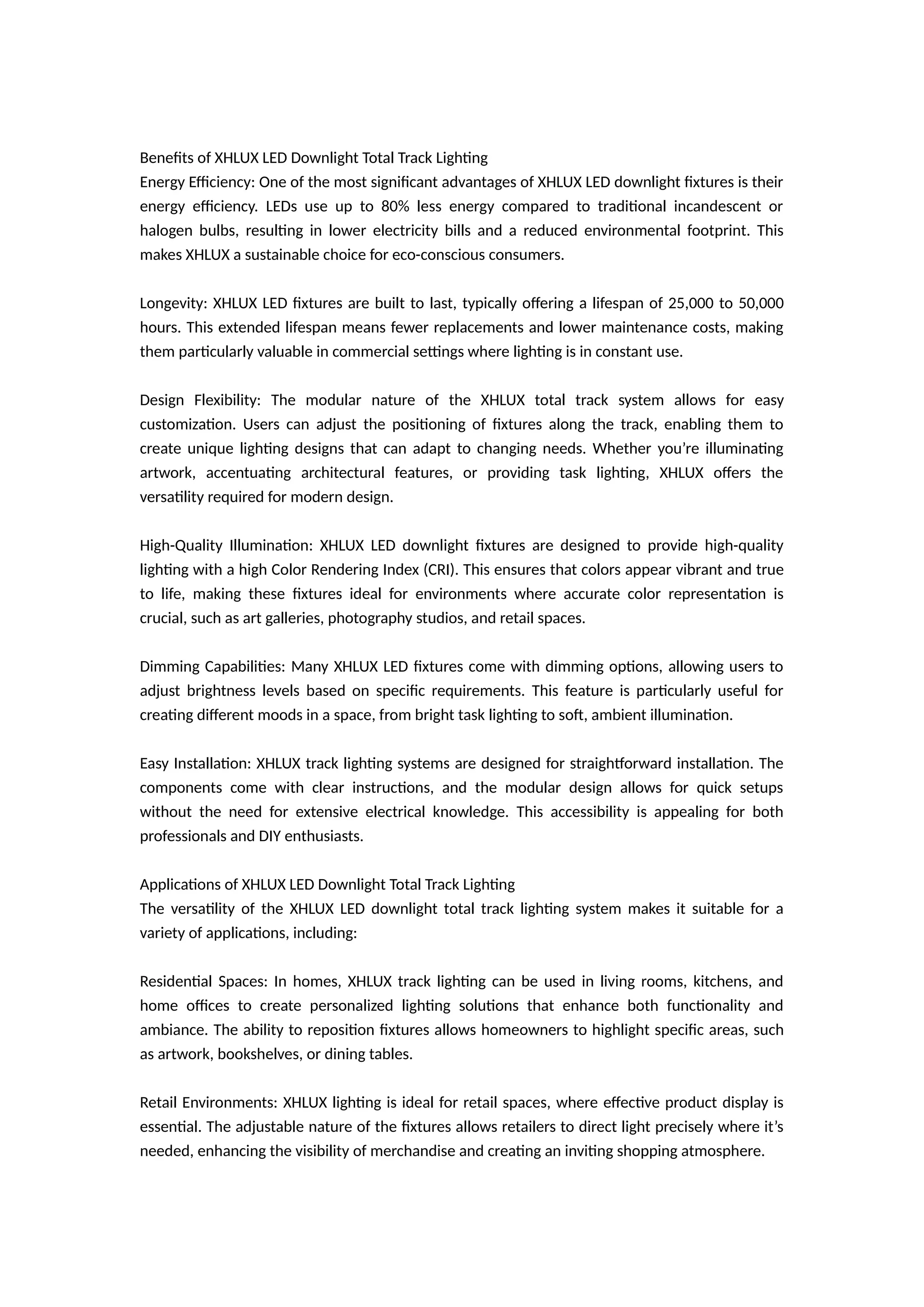 Benefits of XHLUX LED Downlight Total Track Lighting
Energy Efficiency: One of the most significant advantages of XHLUX LED downlight fixtures is their energy efficiency. LEDs use up to 80% less energy compared to traditional incandescent or halogen bulbs, resulting in lower electricity bills and a reduced environmental footprint. This makes XHLUX a sustainable choice for eco-conscious consumers.

Longevity: XHLUX LED fixtures are built to last, typically offering a lifespan of 25,000 to 50,000 hours. This extended lifespan means fewer replacements and lower maintenance costs, making them particularly valuable in commercial settings where lighting is in constant use.

Design Flexibility: The modular nature of the XHLUX total track system allows for easy customization. Users can adjust the positioning of fixtures along the track, enabling them to create unique lighting designs that can adapt to changing needs. Whether you're illuminating artwork, accentuating architectural features, or providing task lighting, XHLUX offers the versatility required for modern design.

High-Quality Illumination: XHLUX LED downlight fixtures are designed to provide high-quality lighting with a high Color Rendering Index (CRI). This ensures that colors appear vibrant and true to life, making these fixtures ideal for environments where accurate color representation is crucial, such as art galleries, photography studios, and retail spaces.

Dimming Capabilities: Many XHLUX LED fixtures come with dimming options, allowing users to adjust brightness levels based on specific requirements. This feature is particularly useful for creating different moods in a space, from bright task lighting to soft, ambient illumination.

Easy Installation: XHLUX track lighting systems are designed for straightforward installation. The components come with clear instructions, and the modular design allows for quick setups without the need for extensive electrical knowledge. This accessibility is appealing for both professionals and DIY enthusiasts.

Applications of XHLUX LED Downlight Total Track Lighting
The versatility of the XHLUX LED downlight total track lighting system makes it suitable for a variety of applications, including:

Residential Spaces: In homes, XHLUX track lighting can be used in living rooms, kitchens, and home offices to create personalized lighting solutions that enhance both functionality and ambiance. The ability to reposition fixtures allows homeowners to highlight specific areas, such as artwork, bookshelves, or dining tables.

Retail Environments: XHLUX lighting is ideal for retail spaces, where effective product display is essential. The adjustable nature of the fixtures allows retailers to direct light precisely where it's needed, enhancing the visibility of merchandise and creating an inviting shopping atmosphere.